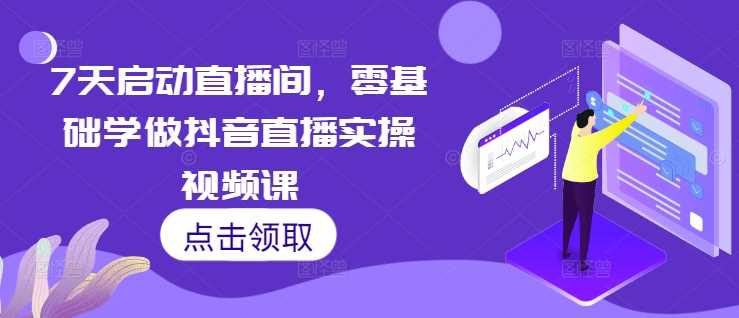 7天启动直播间，零基础学做抖音直播实操视频课

点击领取